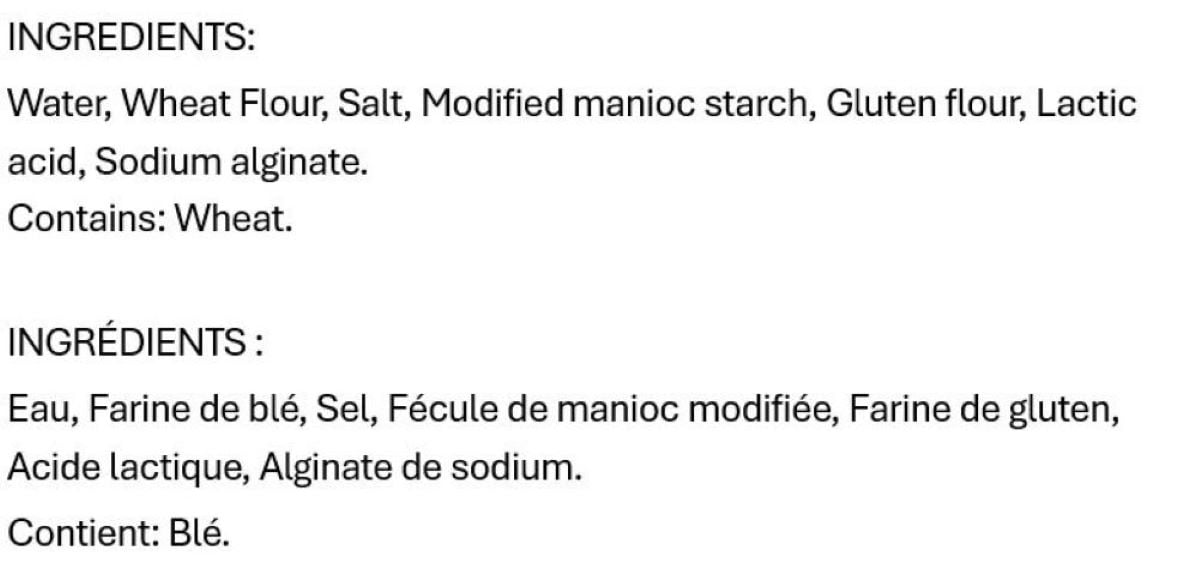 INGREDIENTS:

Water, Wheat Flour, Salt, Modified manioc starch, Gluten flour, Lactic acid, Sodium alginate.
Contains: Wheat.

INGRÉDIENTS :

Eau, Farine de blé, Sel, Fécule de manioc modifiée, Farine de gluten, Acide lactique, Alginate de sodium.

Contient: Blé.